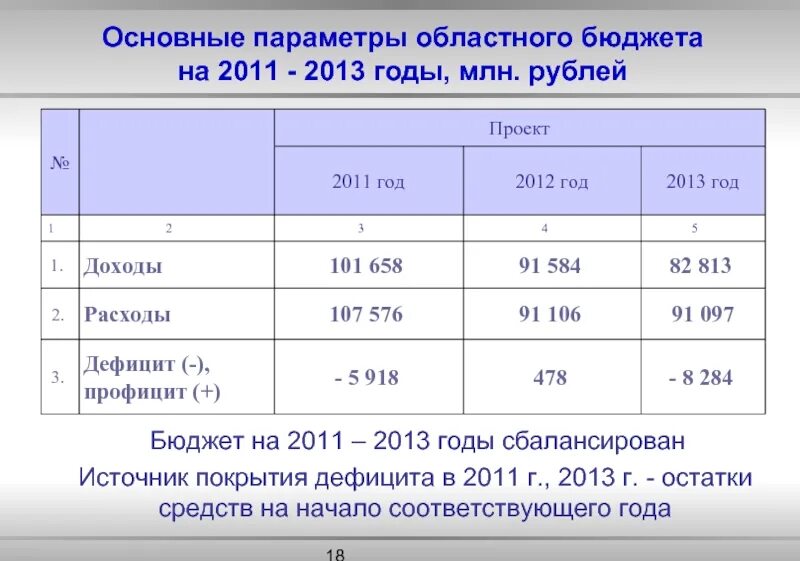 Основные параметры областного бюджета на 2011 - 2013 годы, млн. рублей

| № | | Проект | | |
|---|---|---|---|---|
| | | 2011 год | 2012 год | 2013 год |
| 1 | 2 | 3 | 4 | 5 |
| 1. | Доходы | 101 658 | 91 584 | 82 813 |
| 2. | Расходы | 107 576 | 91 106 | 91 097 |
| 3. | Дефицит (-), профицит (+) | - 5 918 | 478 | - 8 284 |

Бюджет на 2011 – 2013 годы сбалансирован

Источник покрытия дефицита в 2011 г., 2013 г. - остатки средств на начало соответствующего года

18